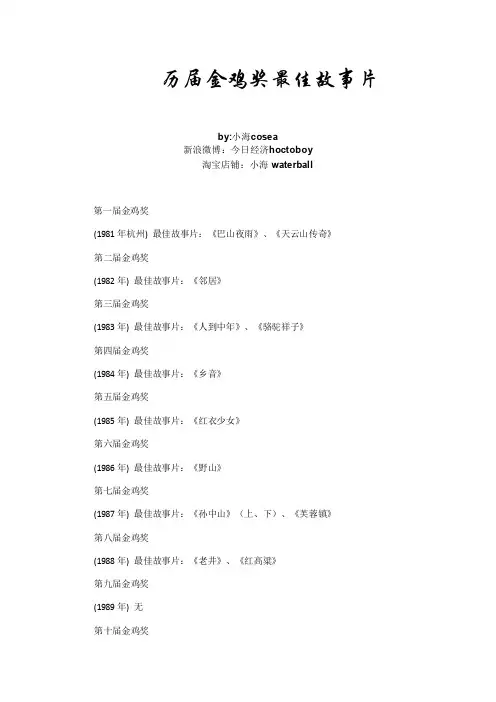 历届金鸡奖最佳故事片

by:小海cosea
新浪微博：今日经济hoctoboy
淘宝店铺：小海 waterball

第一届金鸡奖

(1981 年杭州) 最佳故事片：《巴山夜雨》、《天云山传奇》

第二届金鸡奖

(1982 年) 最佳故事片：《邻居》

第三届金鸡奖

(1983 年) 最佳故事片：《人到中年》、《骆驼祥子》

第四届金鸡奖

(1984 年) 最佳故事片：《乡音》

第五届金鸡奖

(1985 年) 最佳故事片：《红衣少女》

第六届金鸡奖

(1986 年) 最佳故事片：《野山》

第七届金鸡奖

(1987 年) 最佳故事片：《孙中山》（上、下）、《芙蓉镇》

第八届金鸡奖

(1988 年) 最佳故事片：《老井》、《红高粱》

第九届金鸡奖

(1989 年) 无

第十届金鸡奖